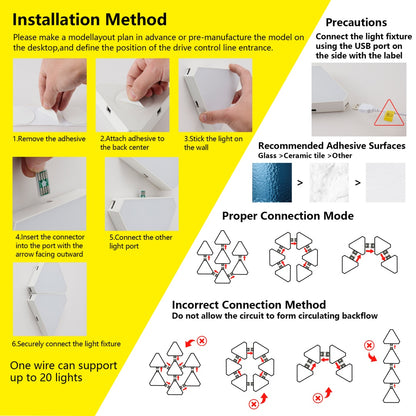 Installation Method

Please make a modellayout plan in advance or pre-manufacture the model on the desktop,and define the position of the drive control line entrance.

1.Remove the adhesive

2.Attach adhesive to the back center

3.Stick the light on the wall

4.Insert the connector into the port with the arrow facing outward

5.Connect the other light port

6.Securely connect the light fixture

One wire can support up to 20 lights

Precautions

Connect the light fixture using the USB port on the side with the label

Recommended Adhesive Surfaces

Glass >Ceramic tile >Other

>

>

Proper Connection Mode

Incorrect Connection Method

Do not allow the circuit to form circulating backflow